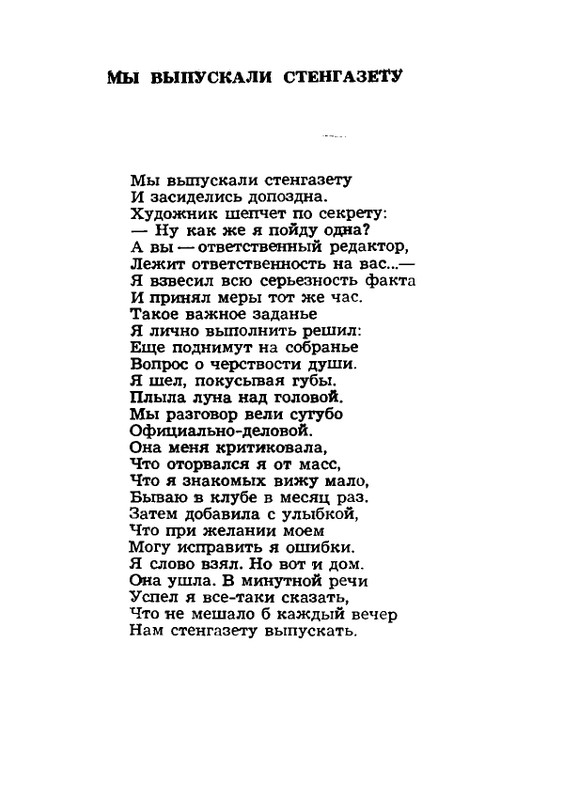 МЫ ВЫПУСКАЛИ СТЕНГАЗЕТУ

Мы выпускали стенгазету
И засиделись допоздна.
Художник шепчет по секрету:
— Ну как же я пойду одна?
А вы — ответственный редактор,
Лежит ответственность на вас...—
Я взвесил всю серьезность факта
И принял меры тот же час.
Такое важное заданье
Я лично выполнить решил:
Еще поднимут на собранье
Вопрос о черствости души.
Я шел, покусывая губы.
Плыла луна над головой.
Мы разговор вели сугубо
Официально-деловой.
Она меня критиковала,
Что оторвался я от масс,
Что я знакомых вижу мало,
Бываю в клубе в месяц раз.
Затем добавила с улыбкой,
Что при желании моем
Могу исправить я ошибки.
Я слово взял. Но вот и дом.
Она ушла. В минутной речи
Успел я все-таки сказать,
Что не мешало б каждый вечер
Нам стенгазету выпускать.